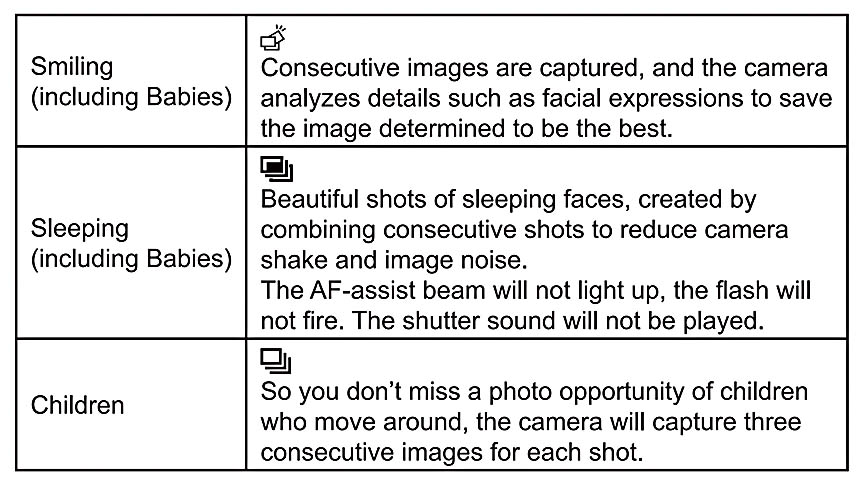 | | |
|---|---|
| Smiling (including Babies) | Consecutive images are captured, and the camera analyzes details such as facial expressions to save the image determined to be the best. |
| Sleeping (including Babies) | Beautiful shots of sleeping faces, created by combining consecutive shots to reduce camera shake and image noise. The AF-assist beam will not light up, the flash will not fire. The shutter sound will not be played. |
| Children | So you don't miss a photo opportunity of children who move around, the camera will capture three consecutive images for each shot. |